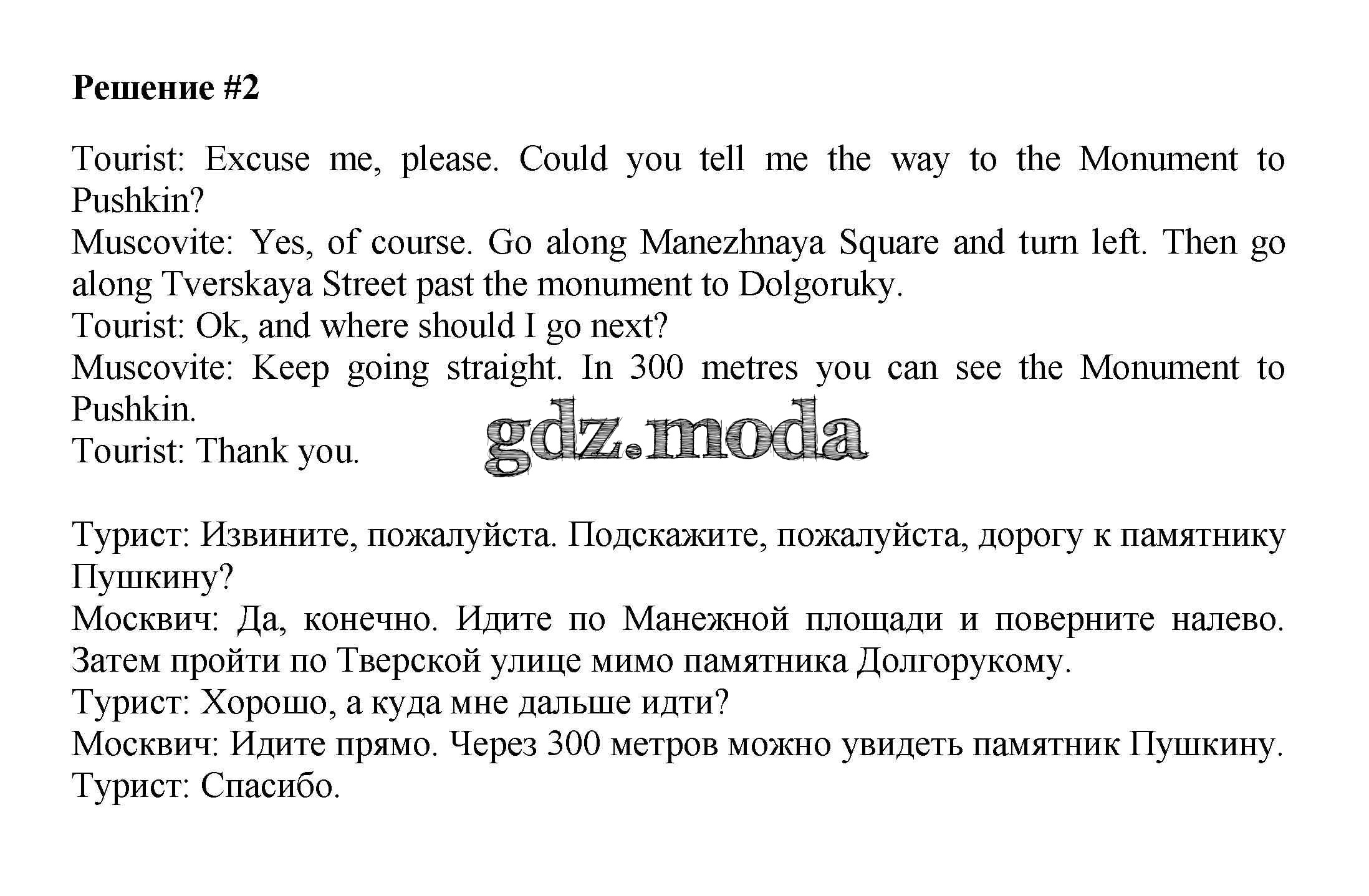 Решение #2

Tourist: Excuse me, please. Could you tell me the way to the Monument to Pushkin?
Muscovite: Yes, of course. Go along Manezhnaya Square and turn left. Then go along Tverskaya Street past the monument to Dolgoruky.
Tourist: Ok, and where should I go next?
Muscovite: Keep going straight. In 300 metres you can see the Monument to Pushkin.
Tourist: Thank you.

gdz.moda

Турист: Извините, пожалуйста. Подскажите, пожалуйста, дорогу к памятнику Пушкину?
Москвич: Да, конечно. Идите по Манежной площади и поверните налево. Затем пройти по Тверской улице мимо памятника Долгорукому.
Турист: Хорошо, а куда мне дальше идти?
Москвич: Идите прямо. Через 300 метров можно увидеть памятник Пушкину.
Турист: Спасибо.